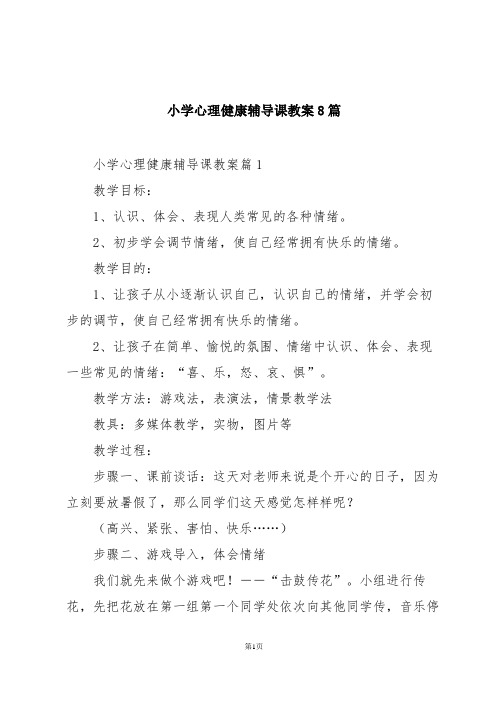 小学心理健康辅导课教案8篇

小学心理健康辅导课教案篇1

教学目标：

1、认识、体会、表现人类常见的各种情绪。

2、初步学会调节情绪，使自己经常拥有快乐的情绪。

教学目的：

1、让孩子从小逐渐认识自己，认识自己的情绪，并学会初步的调节，使自己经常拥有快乐的情绪。

2、让孩子在简单、愉悦的氛围、情绪中认识、体会、表现一些常见的情绪：“喜、乐、怒、哀、惧”。

教学方法：游戏法，表演法，情景教学法

教具：多媒体教学，实物，图片等

教学过程：

步骤一、课前谈话：这天对老师来说是个开心的日子，因为立刻要放暑假了，那么同学们这天感觉怎样样呢？

（高兴、紧张、害怕、快乐……）

步骤二、游戏导入，体会情绪

我们就先来做个游戏吧！——“击鼓传花”。小组进行传花，先把花放在第一组第一个同学处依次向其他同学传，音乐停

第1页